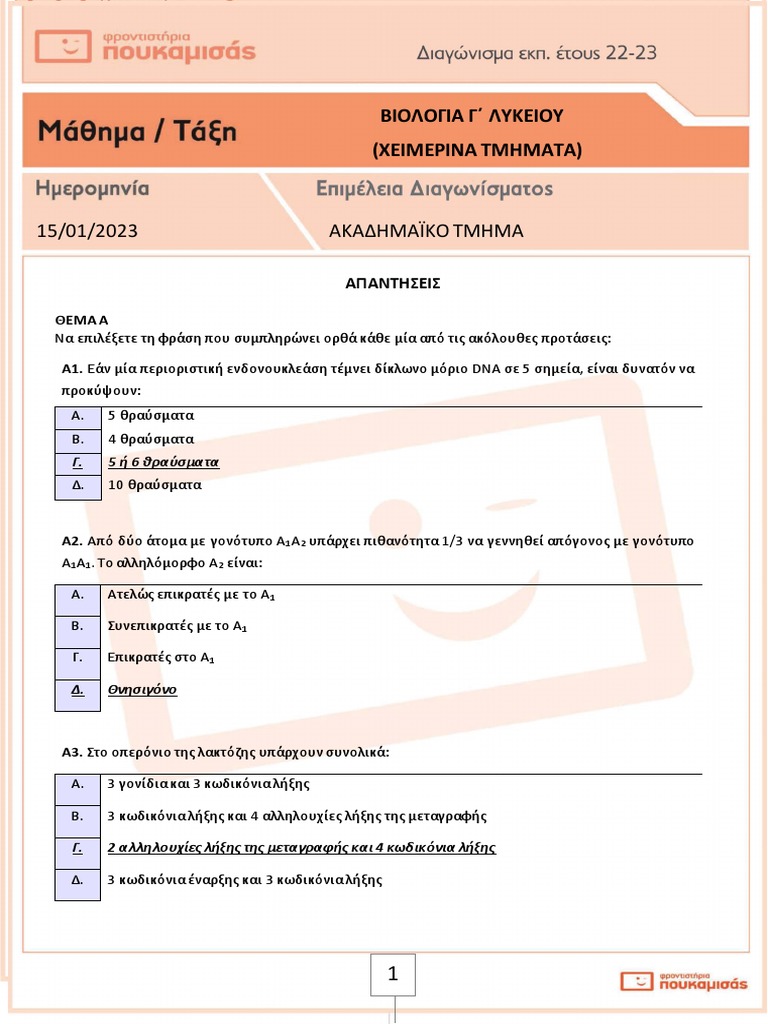 φροντιστήρια πουκαμισάς

Διαγώνισμα εκπ. έτους 22-23

Μάθημα / Τάξη

ΒΙΟΛΟΓΙΑ Γ΄ ΛΥΚΕΙΟΥ
(ΧΕΙΜΕΡΙΝΑ ΤΜΗΜΑΤΑ)

Ημερομηνία

Επιμέλεια Διαγωνίσματος

15/01/2023

ΑΚΑΔΗΜΑΪΚΟ ΤΜΗΜΑ

ΑΠΑΝΤΗΣΕΙΣ

ΘΕΜΑ Α
Να επιλέξετε τη φράση που συμπληρώνει ορθά κάθε μία από τις ακόλουθες προτάσεις:

Α1. Εάν μία περιοριστική ενδονουκλεάση τέμνει δίκλωνο μόριο DNA σε 5 σημεία, είναι δυνατόν να προκύψουν:

| Α. | 5 θραύσματα |
|---|---|
| Β. | 4 θραύσματα |
| Γ. | 5 ή 6 θραύσματα |
| Δ. | 10 θραύσματα |

Α2. Από δύο άτομα με γονότυπο $A_1A_2$ υπάρχει πιθανότητα 1/3 να γεννηθεί απόγονος με γονότυπο $A_1A_1$. Το αλληλόμορφο $A_2$ είναι:

| Α. | Ατελώς επικρατές με το $A_1$ |
|---|---|
| Β. | Συνεπικρατές με το $A_1$ |
| Γ. | Επικρατές στο $A_1$ |
| Δ. | Θνησιγόνο |

Α3. Στο οπερόνιο της λακτόζης υπάρχουν συνολικά:

| Α. | 3 γονίδια και 3 κωδικόνια λήξης |
|---|---|
| Β. | 3 κωδικόνια λήξης και 4 αλληλουχίες λήξης της μεταγραφής |
| Γ. | 2 αλληλουχίες λήξης της μεταγραφής και 4 κωδικόνια λήξης |
| Δ. | 3 κωδικόνια έναρξης και 3 κωδικόνια λήξης |

1

φροντιστήρια πουκαμισάς